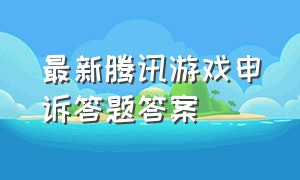 最新腾讯游戏申诉答题答案